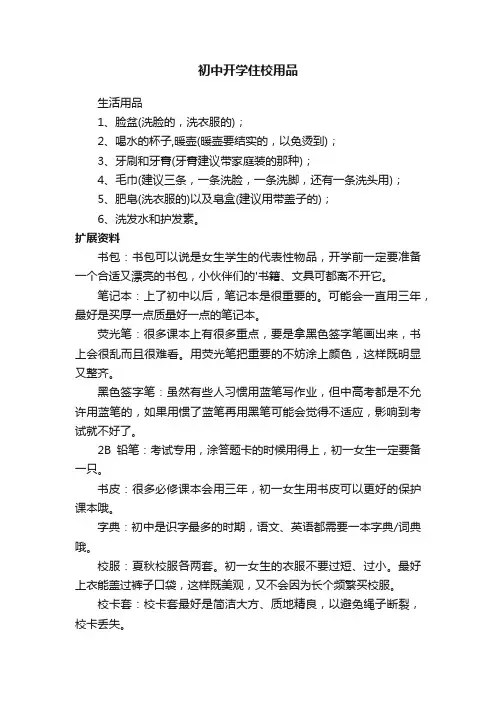 初中开学住校用品

生活用品

1、脸盆(洗脸的，洗衣服的)；

2、喝水的杯子,暖壶(暖壶要结实的，以免烫到)；

3、牙刷和牙膏(牙膏建议带家庭装的那种)；

4、毛巾(建议三条，一条洗脸，一条洗脚，还有一条洗头用)；

5、肥皂(洗衣服的)以及皂盒(建议用带盖子的)；

6、洗发水和护发素。

扩展资料

书包：书包可以说是女生学生的代表性物品，开学前一定要准备一个合适又漂亮的书包，小伙伴们的'书籍、文具可都离不开它。

笔记本：上了初中以后，笔记本是很重要的。可能会一直用三年，最好是买厚一点质量好一点的笔记本。

荧光笔：很多课本上有很多重点，要是拿黑色签字笔画出来，书上会很乱而且很难看。用荧光笔把重要的不妨涂上颜色，这样既明显又整齐。

黑色签字笔：虽然有些人习惯用蓝笔写作业，但中高考都是不允许用蓝笔的，如果用惯了蓝笔再用黑笔可能会觉得不适应，影响到考试就不好了。

2B 铅笔：考试专用，涂答题卡的时候用得上，初一女生一定要备一只。

书皮：很多必修课本会用三年，初一女生用书皮可以更好的保护课本哦。

字典：初中是识字最多的时期，语文、英语都需要一本字典/词典哦。

校服：夏秋校服各两套。初一女生的衣服不要过短、过小。最好上衣能盖过裤子口袋，这样既美观，又不会因为长个频繁买校服。

校卡套：校卡套最好是简洁大方、质地精良，以避免绳子断裂，校卡丢失。